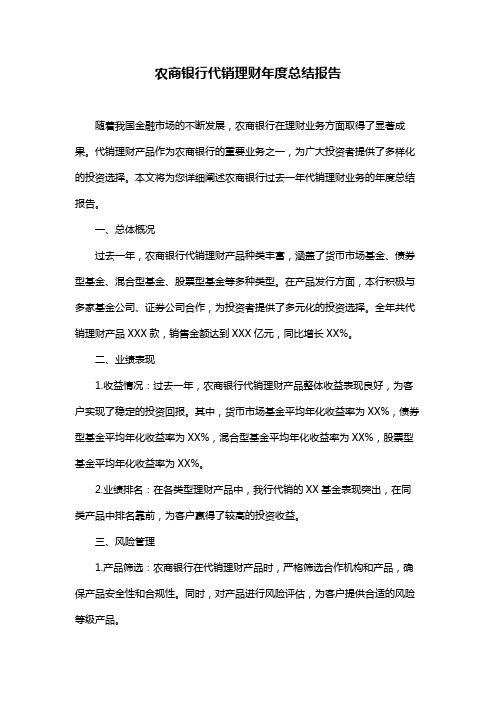 农商银行代销理财年度总结报告

随着我国金融市场的不断发展，农商银行在理财业务方面取得了显著成果。代销理财产品作为农商银行的重要业务之一，为广大投资者提供了多样化的投资选择。本文将为您详细阐述农商银行过去一年代销理财业务的年度总结报告。

一、总体概况

过去一年，农商银行代销理财产品种类丰富，涵盖了货币市场基金、债券型基金、混合型基金、股票型基金等多种类型。在产品发行方面，本行积极与多家基金公司、证券公司合作，为投资者提供了多元化的投资选择。全年共代销理财产品 XXX 款，销售金额达到 XXX 亿元，同比增长 XX%。

二、业绩表现

1.收益情况：过去一年，农商银行代销理财产品整体收益表现良好，为客户实现了稳定的投资回报。其中，货币市场基金平均年化收益率为 XX%，债券型基金平均年化收益率为 XX%，混合型基金平均年化收益率为 XX%，股票型基金平均年化收益率为 XX%。

2.业绩排名：在各类型理财产品中，我行代销的 XX 基金表现突出，在同类产品中排名靠前，为客户赢得了较高的投资收益。

三、风险管理

1.产品筛选：农商银行在代销理财产品时，严格筛选合作机构和产品，确保产品安全性和合规性。同时，对产品进行风险评估，为客户提供合适的风险等级产品。